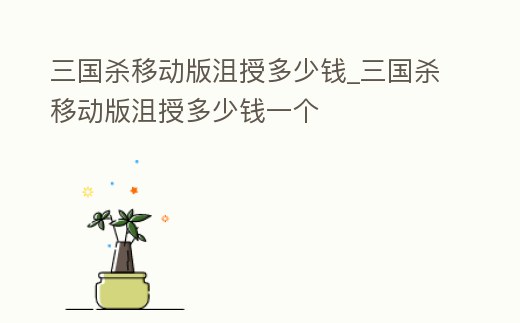 三国杀移动版沮授多少钱_三国杀移动版沮授多少钱一个